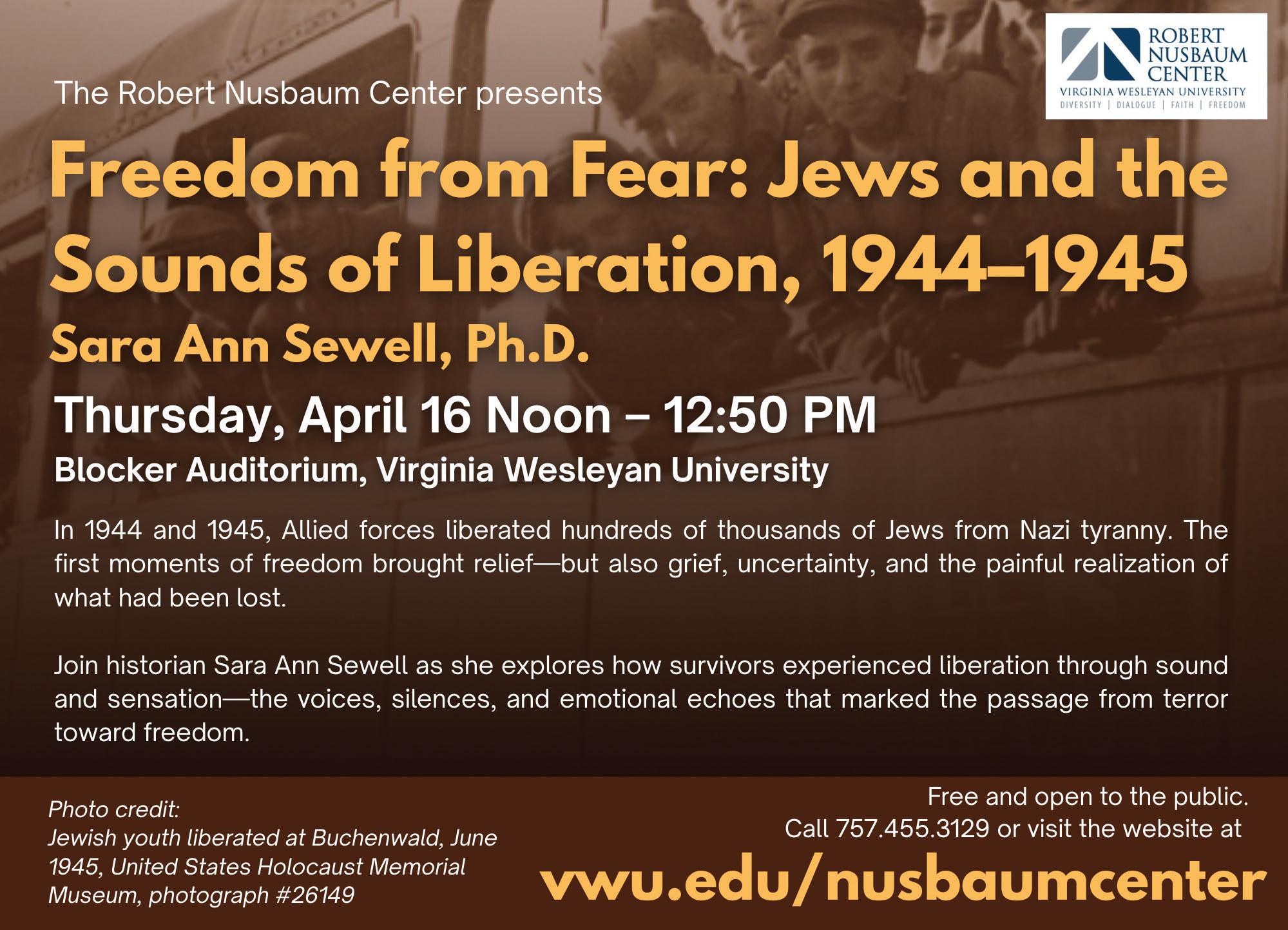 ROBERT
NUSBAUM
CENTER
VIRGINIA WESLEYAN UNIVERSITY
DIVERSITY | DIALOGUE | FAITH | FREEDOM

The Robert Nusbaum Center presents

Freedom from Fear: Jews and the Sounds of Liberation, 1944–1945

Sara Ann Sewell, Ph.D.

Thursday, April 16 Noon – 12:50 PM

Blocker Auditorium, Virginia Wesleyan University

In 1944 and 1945, Allied forces liberated hundreds of thousands of Jews from Nazi tyranny. The first moments of freedom brought relief—but also grief, uncertainty, and the painful realization of what had been lost.

Join historian Sara Ann Sewell as she explores how survivors experienced liberation through sound and sensation—the voices, silences, and emotional echoes that marked the passage from terror toward freedom.

Photo credit:
Jewish youth liberated at Buchenwald, June 1945, United States Holocaust Memorial Museum, photograph #26149

Free and open to the public.
Call 757.455.3129 or visit the website at
vwu.edu/nusbaumcenter